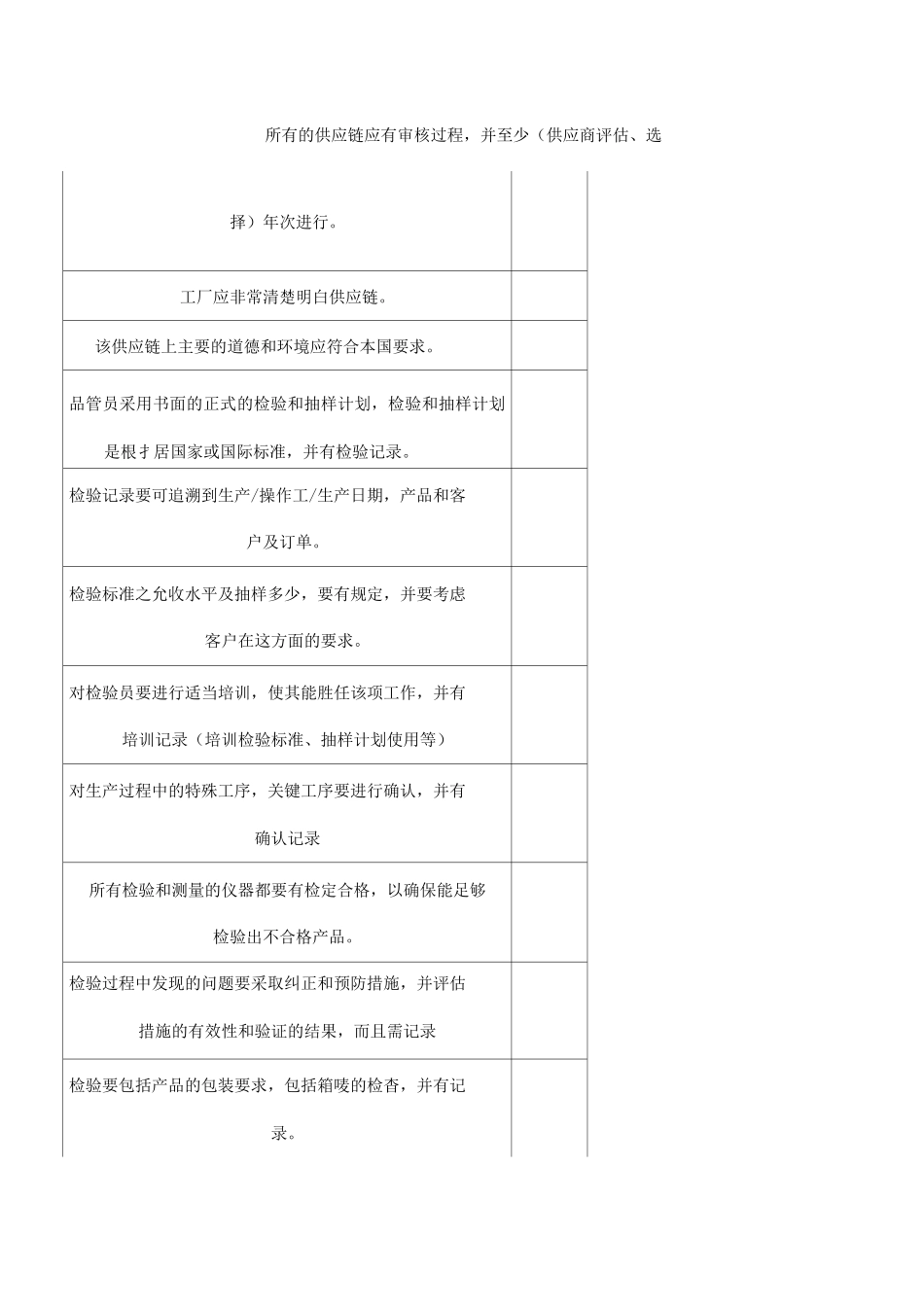 所有的供应链应有审核过程，并至少（供应商评估、选

| | |
|---|---|
| 择）年次进行。 | |
| 工厂应非常清楚明白供应链。 | |
| 该供应链上主要的道德和环境应符合本国要求。 | |
| 品管员采用书面的正式的检验和抽样计划，检验和抽样计划是根才居国家或国际标准，并有检验记录。 | |
| 检验记录要可追溯到生产/操作工/生产日期，产品和客户及订单。 | |
| 检验标准之允收水平及抽样多少，要有规定，并要考虑客户在这方面的要求。 | |
| 对检验员要进行适当培训，使其能胜任该项工作，并有培训记录（培训检验标准、抽样计划使用等） | |
| 对生产过程中的特殊工序，关键工序要进行确认，并有确认记录 | |
| 所有检验和测量的仪器都要有检定合格，以确保能足够检验出不合格产品。 | |
| 检验过程中发现的问题要采取纠正和预防措施，并评估措施的有效性和验证的结果，而且需记录 | |
| 检验要包括产品的包装要求，包括箱唛的检杳，并有记录。 | |